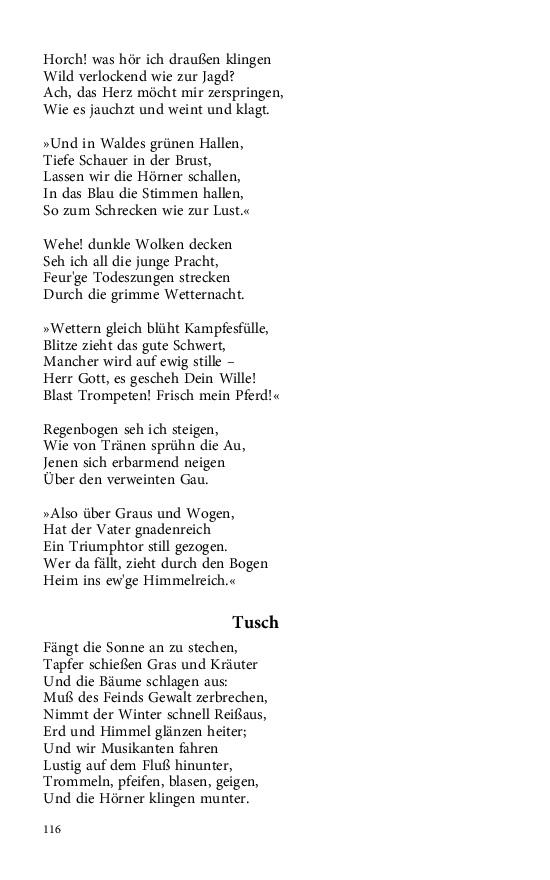 Horch! was hör ich draußen klingen
Wild verlockend wie zur Jagd?
Ach, das Herz möcht mir zerspringen,
Wie es jauchzt und weint und klagt.

»Und in Waldes grünen Hallen,
Tiefe Schauer in der Brust,
Lassen wir die Hörner schallen,
In das Blau die Stimmen hallen,
So zum Schrecken wie zur Lust.«

Wehe! dunkle Wolken decken
Seh ich all die junge Pracht,
Feur'ge Todeszungen strecken
Durch die grimme Wetternacht.

»Wettern gleich blüht Kampfesfülle,
Blitze zieht das gute Schwert,
Mancher wird auf ewig stille –
Herr Gott, es gescheh Dein Wille!
Blast Trompeten! Frisch mein Pferd!«

Regenbogen seh ich steigen,
Wie von Tränen sprühn die Au,
Jenen sich erbarmend neigen
Über den verweinten Gau.

»Also über Graus und Wogen,
Hat der Vater gnadenreich
Ein Triumphtor still gezogen.
Wer da fällt, zieht durch den Bogen
Heim ins ew'ge Himmelreich.«

Tusch

Fängt die Sonne an zu stechen,
Tapfer schießen Gras und Kräuter
Und die Bäume schlagen aus:
Muß des Feinds Gewalt zerbrechen,
Nimmt der Winter schnell Reißaus,
Erd und Himmel glänzen heiter;
Und wir Musikanten fahren
Lustig auf dem Fluß hinunter,
Trommeln, pfeifen, blasen, geigen,
Und die Hörner klingen munter.

116